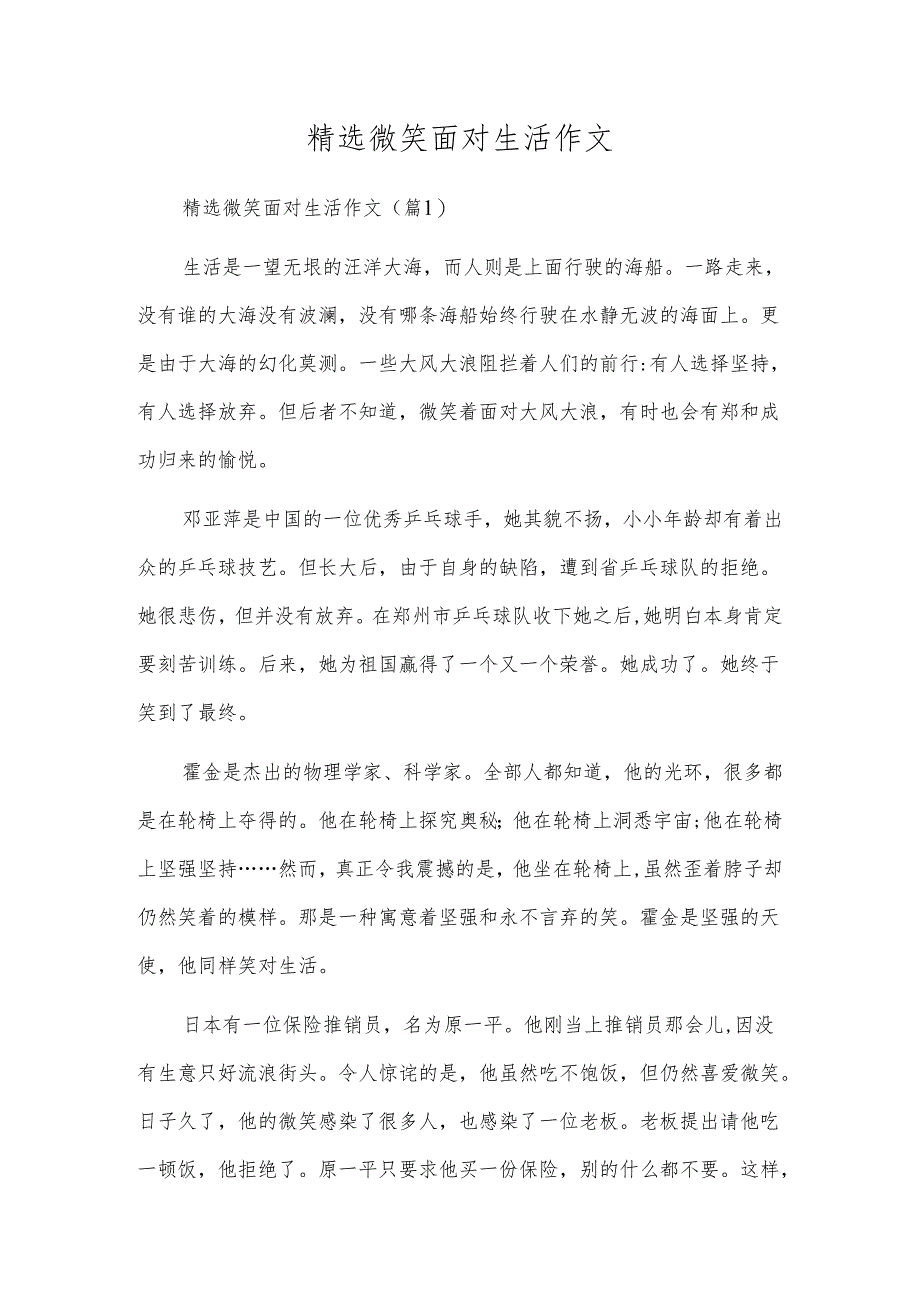 精选微笑面对生活作文

精选微笑面对生活作文（篇1）

生活是一望无垠的汪洋大海，而人则是上面行驶的海船。一路走来，没有谁的大海没有波澜，没有哪条海船始终行驶在水静无波的海面上。更是由于大海的幻化莫测。一些大风大浪阻拦着人们的前行:有人选择坚持，有人选择放弃。但后者不知道，微笑着面对大风大浪，有时也会有郑和成功归来的愉悦。

邓亚萍是中国的一位优秀乒乓球手，她其貌不扬，小小年龄却有着出众的乒乓球技艺。但长大后，由于自身的缺陷，遭到省乒乓球队的拒绝。她很悲伤，但并没有放弃。在郑州市乒乓球队收下她之后,她明白本身肯定要刻苦训练。后来，她为祖国赢得了一个又一个荣誉。她成功了。她终于笑到了最终。

霍金是杰出的物理学家、科学家。全部人都知道，他的光环，很多都是在轮椅上夺得的。他在轮椅上探究奥秘;他在轮椅上洞悉宇宙;他在轮椅上坚强坚持……然而，真正令我震撼的是，他坐在轮椅上,虽然歪着脖子却仍然笑着的模样。那是一种寓意着坚强和永不言弃的笑。霍金是坚强的天使，他同样笑对生活。

日本有一位保险推销员，名为原一平。他刚当上推销员那会儿,因没有生意只好流浪街头。令人惊诧的是，他虽然吃不饱饭，但仍然喜爱微笑。日子久了，他的微笑感染了很多人，也感染了一位老板。老板提出请他吃一顿饭，他拒绝了。原一平只要求他买一份保险，别的什么都不要。这样，